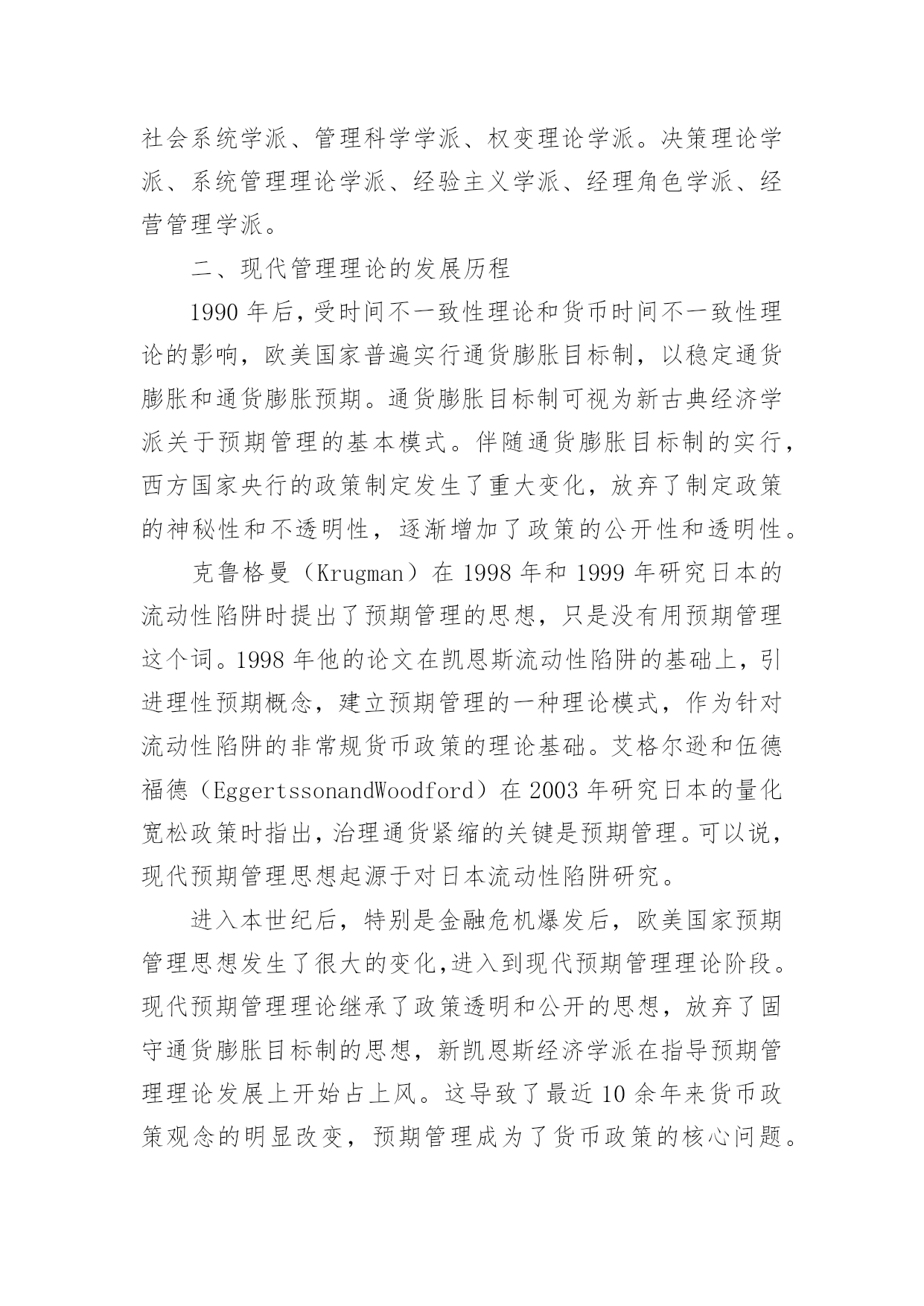 社会系统学派、管理科学学派、权变理论学派。决策理论学派、系统管理理论学派、经验主义学派、经理角色学派、经营管理学派。

二、现代管理理论的发展历程

1990 年后，受时间不一致性理论和货币时间不一致性理论的影响，欧美国家普遍实行通货膨胀目标制，以稳定通货膨胀和通货膨胀预期。通货膨胀目标制可视为新古典经济学派关于预期管理的基本模式。伴随通货膨胀目标制的实行，西方国家央行的政策制定发生了重大变化，放弃了制定政策的神秘性和不透明性，逐渐增加了政策的公开性和透明性。

克鲁格曼（Krugman）在 1998 年和 1999 年研究日本的流动性陷阱时提出了预期管理的思想，只是没有用预期管理这个词。1998 年他的论文在凯恩斯流动性陷阱的基础上，引进理性预期概念，建立预期管理的一种理论模式，作为针对流动性陷阱的非常规货币政策的理论基础。艾格尔逊和伍德福德（EggertssonandWoodford）在 2003 年研究日本的量化宽松政策时指出，治理通货紧缩的关键是预期管理。可以说，现代预期管理思想起源于对日本流动性陷阱研究。

进入本世纪后，特别是金融危机爆发后，欧美国家预期管理思想发生了很大的变化,进入到现代预期管理理论阶段。现代预期管理理论继承了政策透明和公开的思想，放弃了固守通货膨胀目标制的思想，新凯恩斯经济学派在指导预期管理理论发展上开始占上风。这导致了最近 10 余年来货币政策观念的明显改变，预期管理成为了货币政策的核心问题。